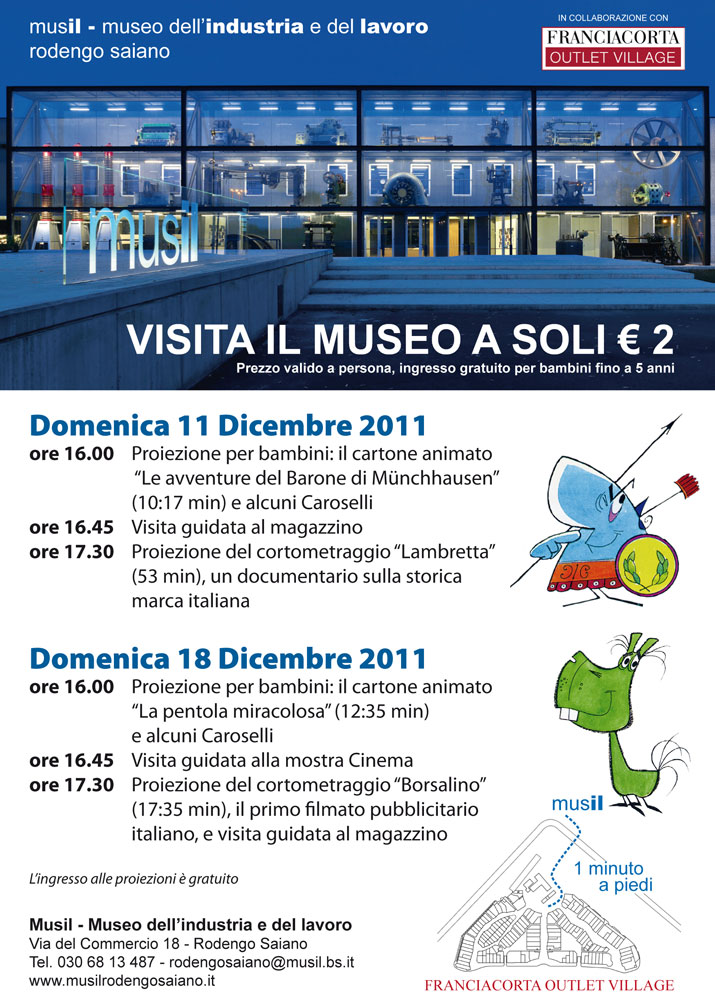 musil - museo dell'industria e del lavoro
rodengo saiano

IN COLLABORAZIONE CON
FRANCIACORTA
OUTLET VILLAGE

musil

VISITA IL MUSEO A SOLI € 2
Prezzo valido a persona, ingresso gratuito per bambini fino a 5 anni

Domenica 11 Dicembre 2011
ore 16.00 Proiezione per bambini: il cartone animato "Le avventure del Barone di Münchhausen" (10:17 min) e alcuni Caroselli
ore 16.45 Visita guidata al magazzino
ore 17.30 Proiezione del cortometraggio "Lambretta" (53 min), un documentario sulla storica marca italiana

Domenica 18 Dicembre 2011
ore 16.00 Proiezione per bambini: il cartone animato "La pentola miracolosa" (12:35 min) e alcuni Caroselli
ore 16.45 Visita guidata alla mostra Cinema
ore 17.30 Proiezione del cortometraggio "Borsalino" (17:35 min), il primo filmato pubblicitario italiano, e visita guidata al magazzino

L'ingresso alle proiezioni è gratuito

Musil - Museo dell'industria e del lavoro
Via del Commercio 18 - Rodengo Saiano
Tel. 030 68 13 487 - rodengosaiano@musil.bs.it
www.musilrodengosaiano.it

musil
1 minuto
a piedi
FRANCIACORTA OUTLET VILLAGE